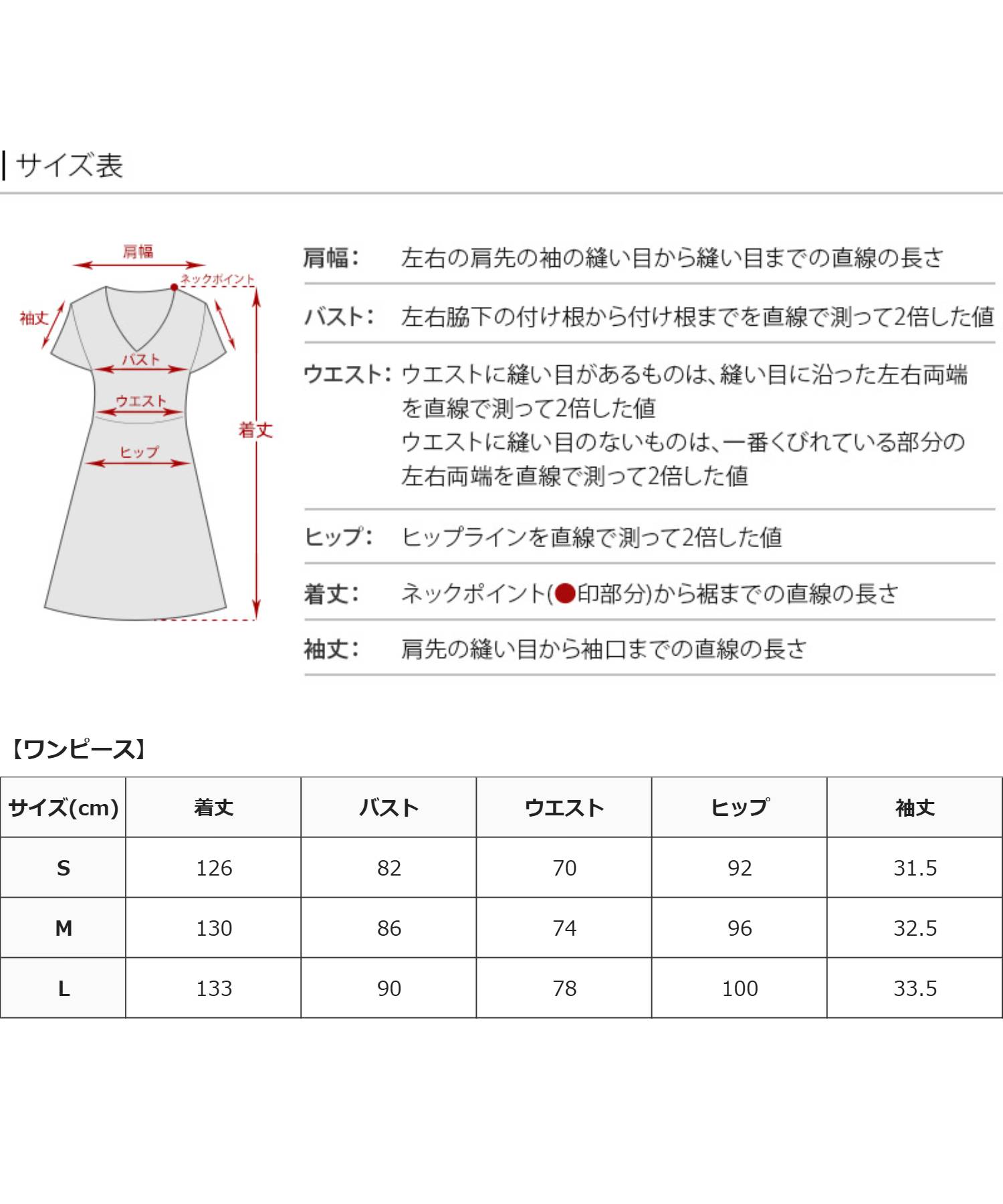 サイズ表

肩幅
ネックポイント
袖丈
バスト
ウエスト
ヒップ
着丈

肩幅: 左右の肩先の袖の縫い目から縫い目までの直線の長さ

バスト: 左右脇下の付け根から付け根までを直線で測って2倍した値

ウエスト: ウエストに縫い目があるものは、縫い目に沿った左右両端を直線で測って2倍した値
ウエストに縫い目のないものは、一番くびれている部分の左右両端を直線で測って2倍した値

ヒップ: ヒップラインを直線で測って2倍した値

着丈: ネックポイント(●印部分)から裾までの直線の長さ

袖丈: 肩先の縫い目から袖口までの直線の長さ

【ワンピース】

| サイズ(cm) | 着丈 | バスト | ウエスト | ヒップ | 袖丈 |
|---|---|---|---|---|---|
| S | 126 | 82 | 70 | 92 | 31.5 |
| M | 130 | 86 | 74 | 96 | 32.5 |
| L | 133 | 90 | 78 | 100 | 33.5 |